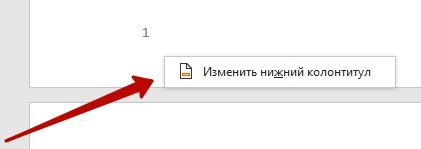 1

Изменить нижний колонтитул